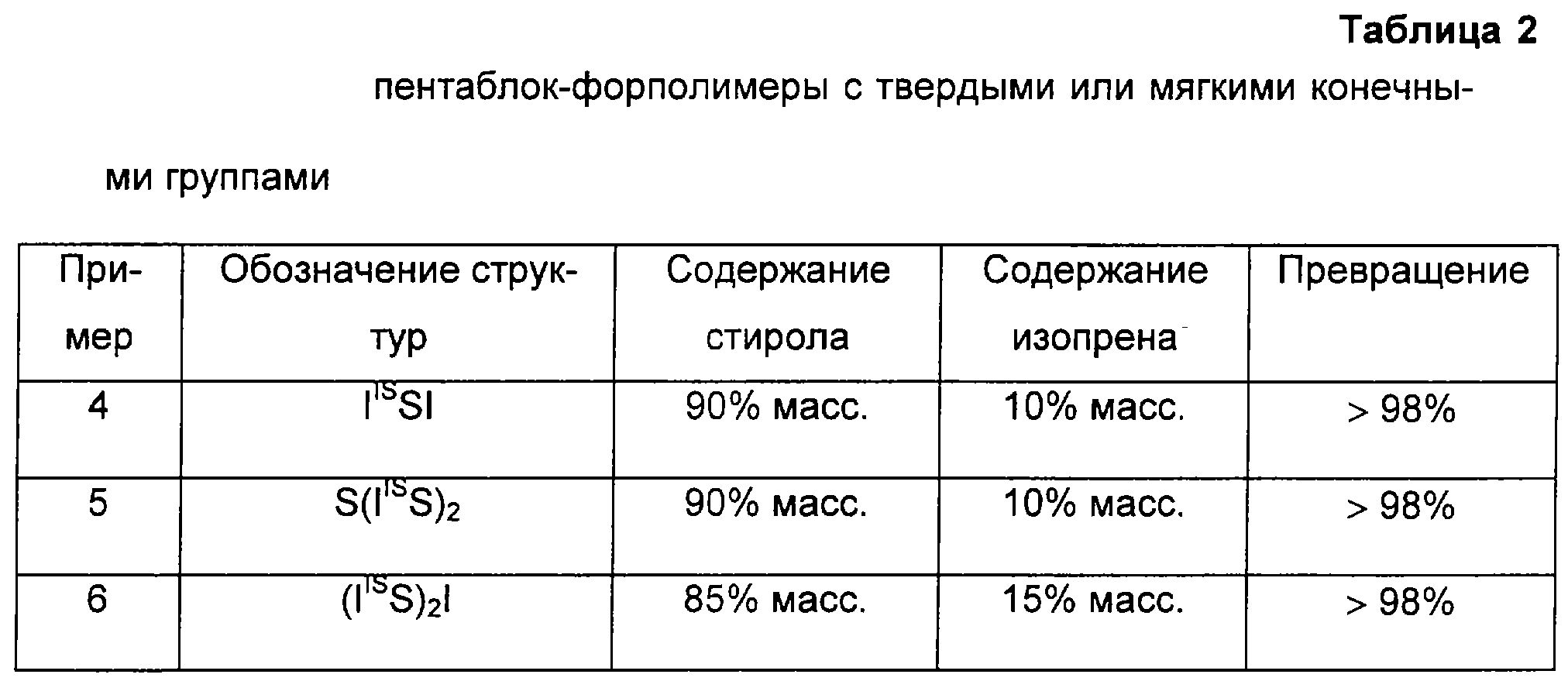 Таблица 2

пентаблок-форполимеры с твердыми или мягкими конечными группами

| Пример | Обозначение структур | Содержание стирола | Содержание изопрена | Превращение |
|---|---|---|---|---|
| 4 | $I^{IS}SI$ | 90% масс. | 10% масс. | > 98% |
| 5 | $S(I^{IS}S)_2$ | 90% масс. | 10% масс. | > 98% |
| 6 | $(I^{IS}S)_2I$ | 85% масс. | 15% масс. | > 98% |